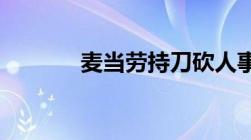 麦当劳持刀砍人事